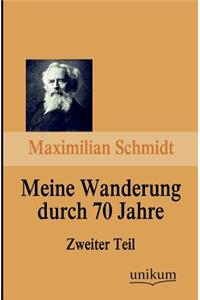 Maximilian Schmidt

Meine Wanderung durch 70 Jahre

Zweiter Teil

unikum